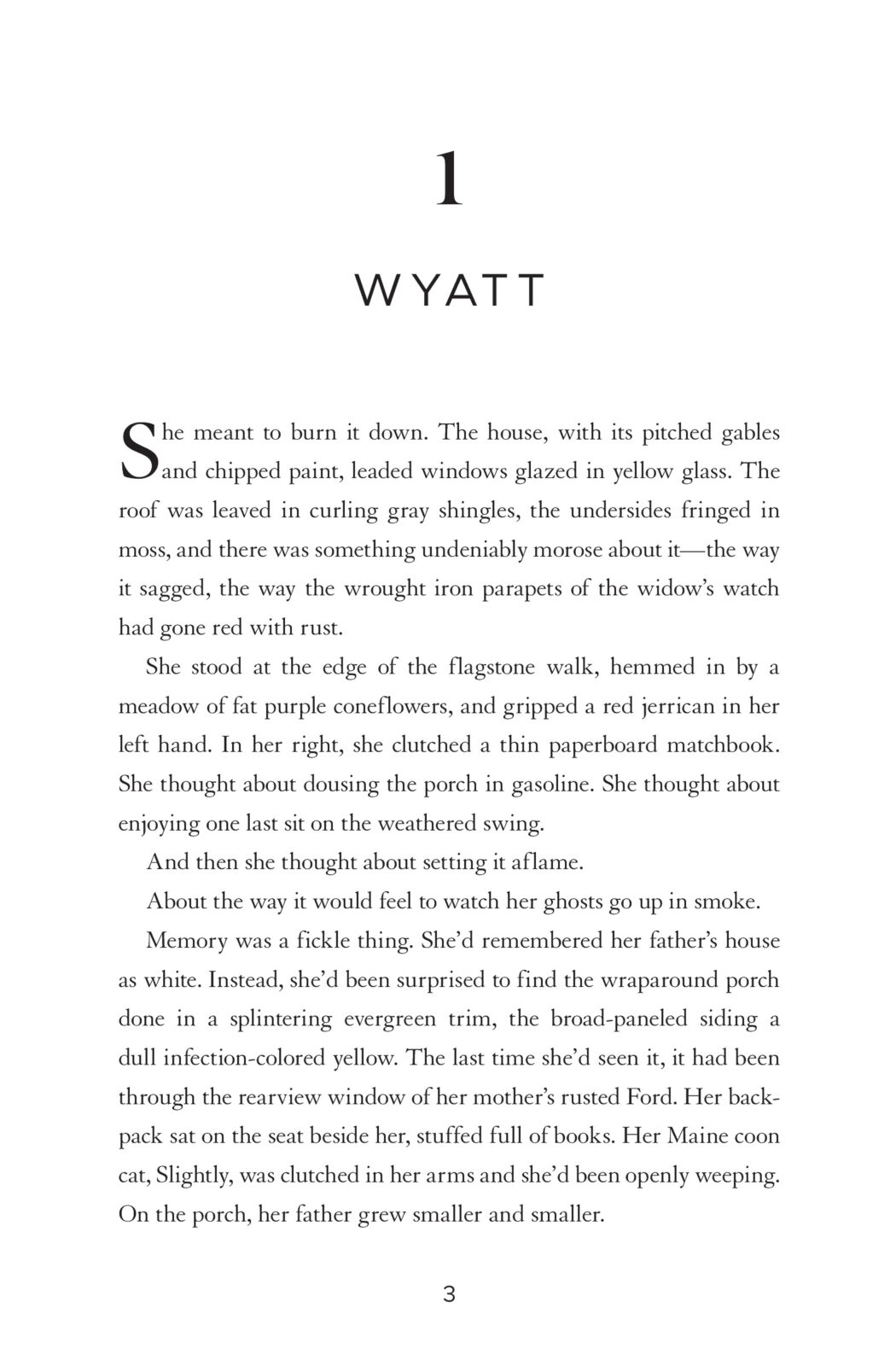 1

WYATT

She meant to burn it down. The house, with its pitched gables and chipped paint, leaded windows glazed in yellow glass. The roof was leaved in curling gray shingles, the undersides fringed in moss, and there was something undeniably morose about it—the way it sagged, the way the wrought iron parapets of the widow's watch had gone red with rust.

She stood at the edge of the flagstone walk, hemmed in by a meadow of fat purple coneflowers, and gripped a red jerrican in her left hand. In her right, she clutched a thin paperboard matchbook. She thought about dousing the porch in gasoline. She thought about enjoying one last sit on the weathered swing.

And then she thought about setting it aflame.

About the way it would feel to watch her ghosts go up in smoke.

Memory was a fickle thing. She'd remembered her father's house as white. Instead, she'd been surprised to find the wraparound porch done in a splintering evergreen trim, the broad-paneled siding a dull infection-colored yellow. The last time she'd seen it, it had been through the rearview window of her mother's rusted Ford. Her backpack sat on the seat beside her, stuffed full of books. Her Maine coon cat, Slightly, was clutched in her arms and she'd been openly weeping. On the porch, her father grew smaller and smaller.

3